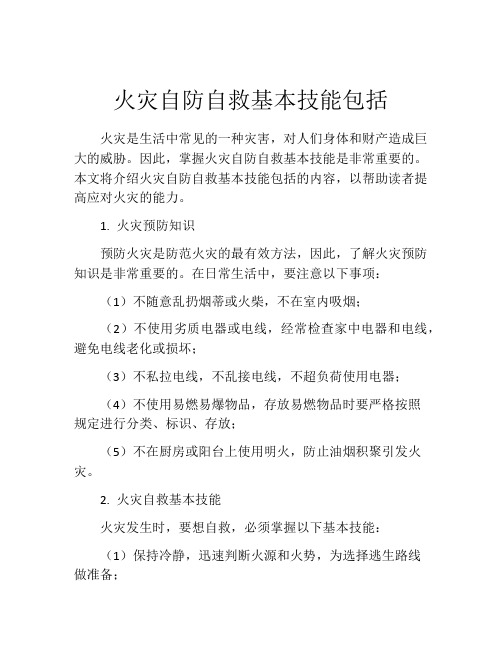 火灾自防自救基本技能包括

火灾是生活中常见的一种灾害，对人们身体和财产造成巨大的威胁。因此，掌握火灾自防自救基本技能是非常重要的。本文将介绍火灾自防自救基本技能包括的内容，以帮助读者提高应对火灾的能力。

1. 火灾预防知识

预防火灾是防范火灾的最有效方法，因此，了解火灾预防知识是非常重要的。在日常生活中，要注意以下事项：

（1）不随意乱扔烟蒂或火柴，不在室内吸烟；

（2）不使用劣质电器或电线，经常检查家中电器和电线，避免电线老化或损坏；

（3）不私拉电线，不乱接电线，不超负荷使用电器；

（4）不使用易燃易爆物品，存放易燃物品时要严格按照规定进行分类、标识、存放；

（5）不在厨房或阳台上使用明火，防止油烟积聚引发火灾。

2. 火灾自救基本技能

火灾发生时，要想自救，必须掌握以下基本技能：

（1）保持冷静，迅速判断火源和火势，为选择逃生路线做准备；